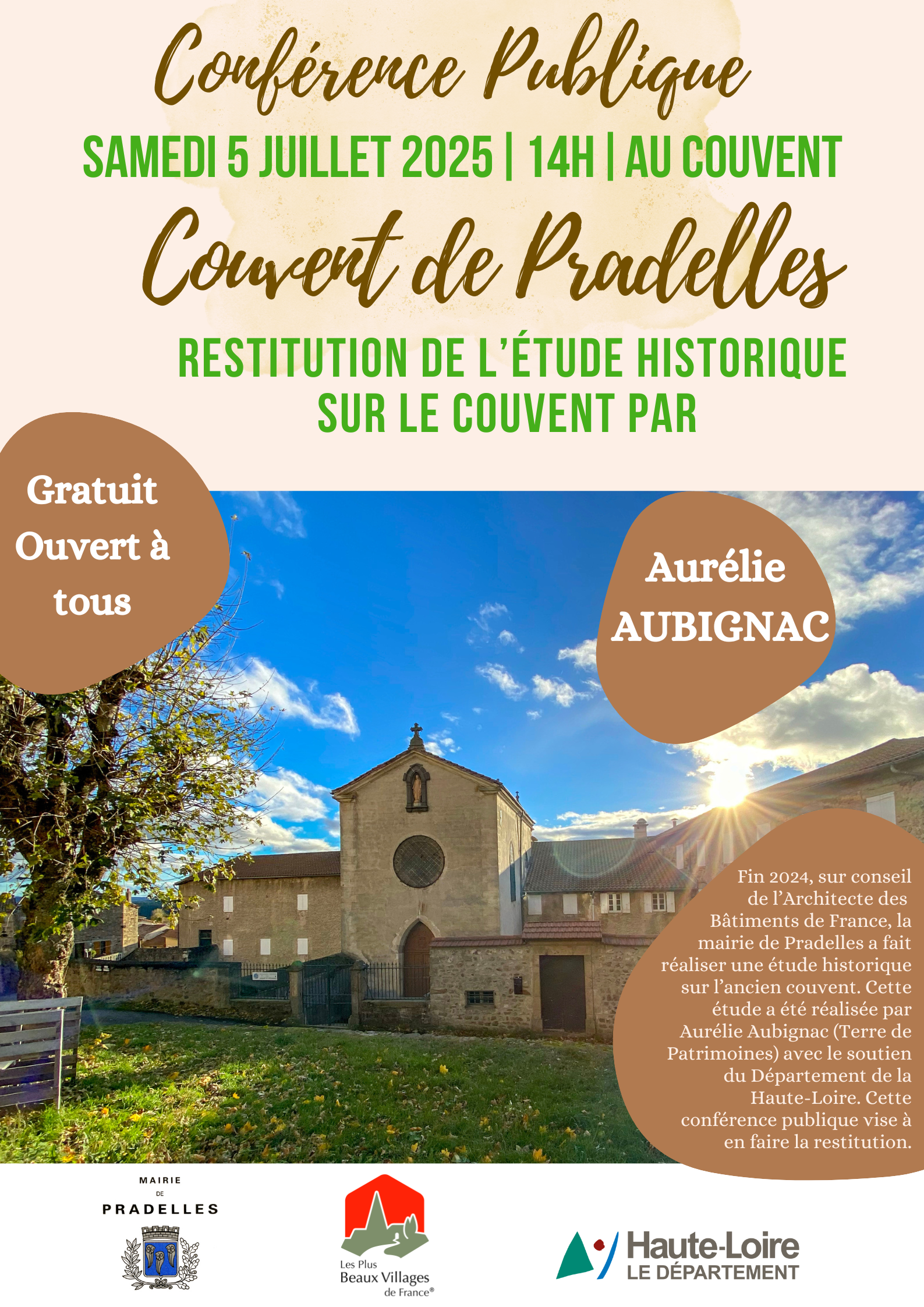 Conférence Publique

SAMEDI 5 JUILLET 2025 | 14H | AU COUVENT

Couvent de Pradelles

RESTITUTION DE L'ÉTUDE HISTORIQUE SUR LE COUVENT PAR

Gratuit
Ouvert à tous

Aurélie
AUBIGNAC

Fin 2024, sur conseil de l'Architecte des Bâtiments de France, la mairie de Pradelles a fait réaliser une étude historique sur l'ancien couvent. Cette étude a été réalisée par Aurélie Aubignac (Terre de Patrimoines) avec le soutien du Département de la Haute-Loire. Cette conférence publique vise à en faire la restitution.

MAIRIE
DE
PRADELLES

Les Plus
Beaux Villages
de France®

Haute-Loire
LE DÉPARTEMENT